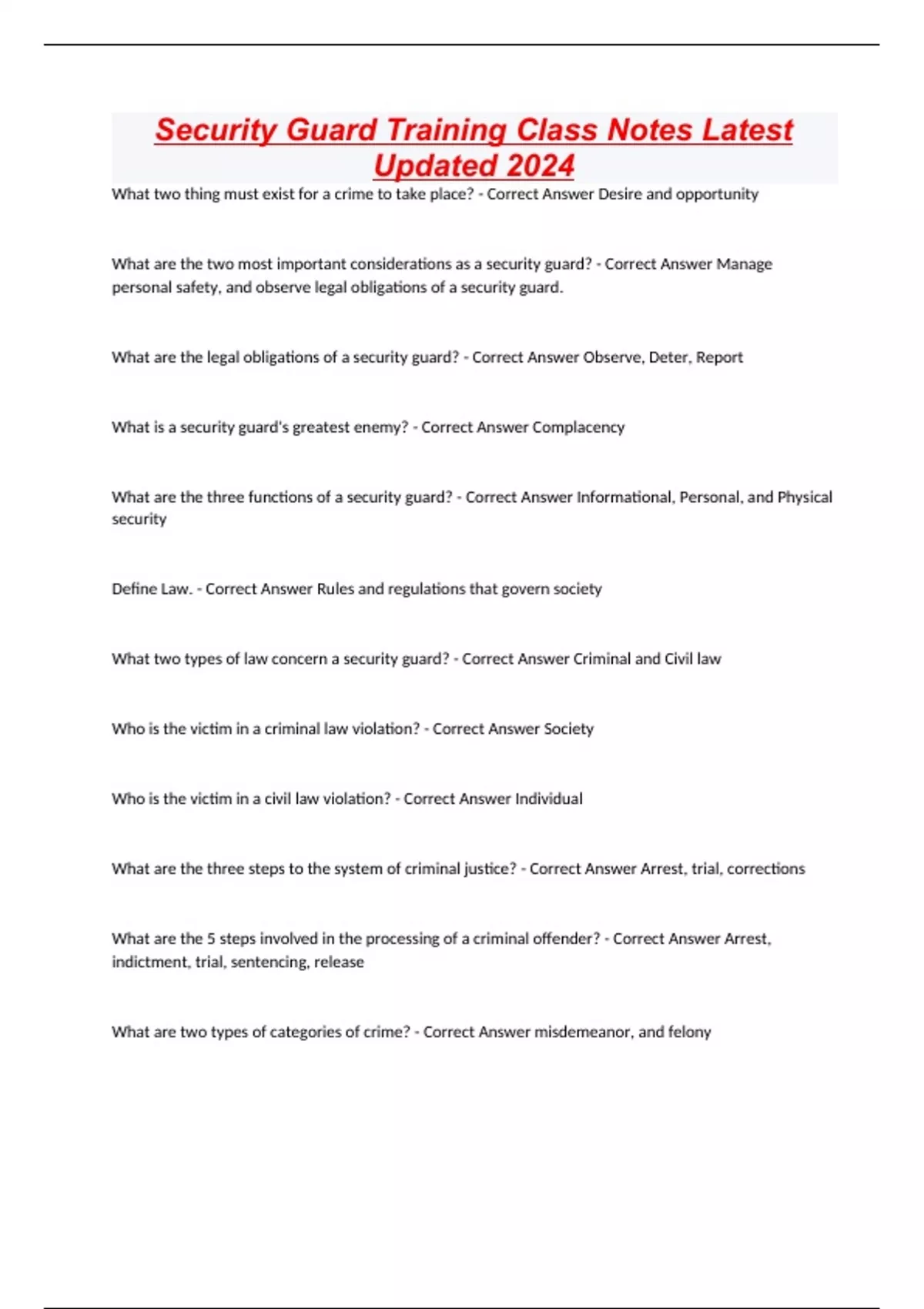 Security Guard Training Class Notes Latest Updated 2024

What two thing must exist for a crime to take place? - Correct Answer Desire and opportunity

What are the two most important considerations as a security guard? - Correct Answer Manage personal safety, and observe legal obligations of a security guard.

What are the legal obligations of a security guard? - Correct Answer Observe, Deter, Report

What is a security guard's greatest enemy? - Correct Answer Complacency

What are the three functions of a security guard? - Correct Answer Informational, Personal, and Physical security

Define Law. - Correct Answer Rules and regulations that govern society

What two types of law concern a security guard? - Correct Answer Criminal and Civil law

Who is the victim in a criminal law violation? - Correct Answer Society

Who is the victim in a civil law violation? - Correct Answer Individual

What are the three steps to the system of criminal justice? - Correct Answer Arrest, trial, corrections

What are the 5 steps involved in the processing of a criminal offender? - Correct Answer Arrest, indictment, trial, sentencing, release

What are two types of categories of crime? - Correct Answer misdemeanor, and felony